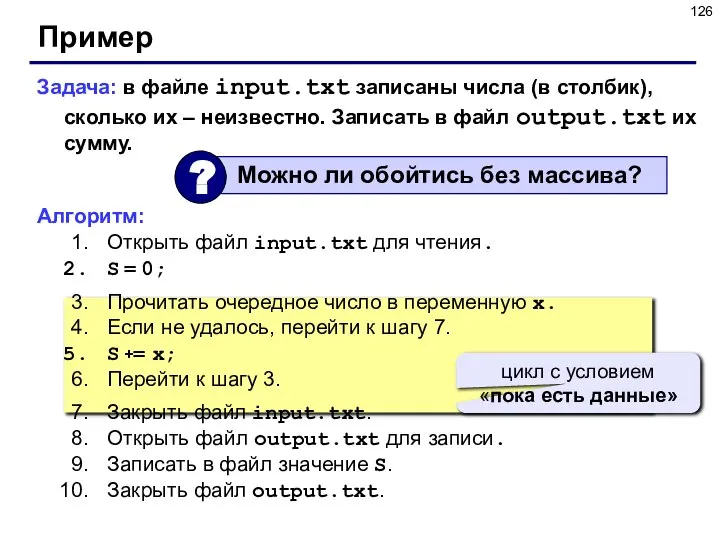 126

Пример

Задача: в файле input.txt записаны числа (в столбик), сколько их – неизвестно. Записать в файл output.txt их сумму.

?

Можно ли обойтись без массива?

Алгоритм:
1. Открыть файл input.txt для чтения.
2. S = 0;
3. Прочитать очередное число в переменную x.
4. Если не удалось, перейти к шагу 7.
5. S += x;
6. Перейти к шагу 3.
7. Закрыть файл input.txt.
8. Открыть файл output.txt для записи.
9. Записать в файл значение S.
10. Закрыть файл output.txt.

цикл с условием «пока есть данные»